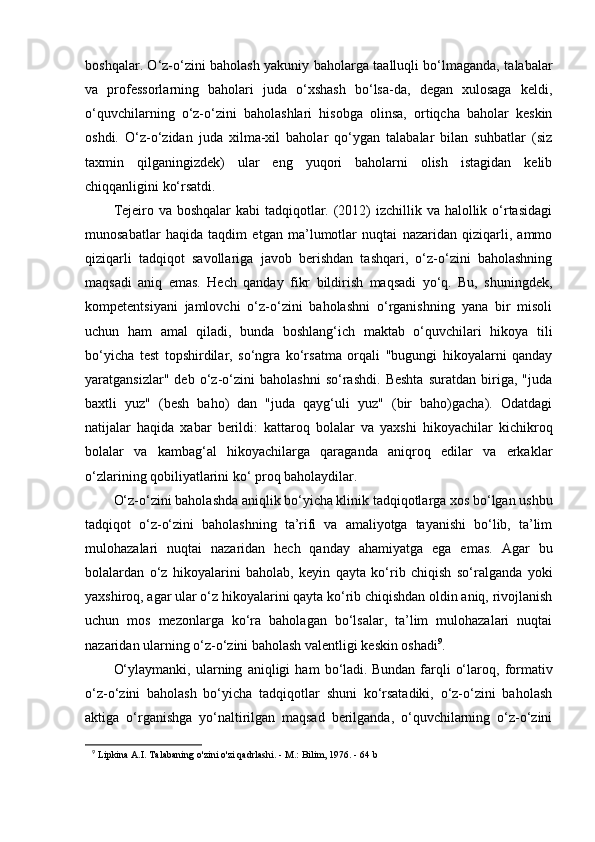 boshqalar. O‘z-o‘zini baholash yakuniy baholarga taalluqli bo‘lmaganda, talabalar va professorlarning baholari juda o‘xshash bo‘lsa-da, degan xulosaga keldi, o‘quvchilarning o‘z-o‘zini baholashlari hisobga olinsa, ortiqcha baholar keskin oshdi. O‘z-o‘zidan juda xilma-xil baholar qo‘ygan talabalar bilan suhbatlar (siz taxmin qilganingizdek) ular eng yuqori baholarni olish istagidan kelib chiqqanligini ko‘rsatdi.

Tejeiro va boshqalar kabi tadqiqotlar. (2012) izchillik va halollik o‘rtasidagi munosabatlar haqida taqdim etgan ma’lumotlar nuqtai nazaridan qiziqarli, ammo qiziqarli tadqiqot savollariga javob berishdan tashqari, o‘z-o‘zini baholashning maqsadi aniq emas. Hech qanday fikr bildirish maqsadi yo‘q. Bu, shuningdek, kompetentsiyani jamlovchi o‘z-o‘zini baholashni o‘rganishning yana bir misoli uchun ham amal qiladi, bunda boshlang‘ich maktab o‘quvchilari hikoya tili bo‘yicha test topshirdilar, so‘ngra ko‘rsatma orqali "bugungi hikoyalarni qanday yaratgansizlar" deb o‘z-o‘zini baholashni so‘rashdi. Beshta suratdan biriga, "juda baxtli yuz" (besh baho) dan "juda qayg‘uli yuz" (bir baho)gacha). Odatdagi natijalar haqida xabar berildi: kattaroq bolalar va yaxshi hikoyachilar kichikroq bolalar va kambag‘al hikoyachilarga qaraganda aniqroq edilar va erkaklar o‘zlarining qobiliyatlarini ko‘ proq baholaydilar.

O‘z-o‘zini baholashda aniqlik bo‘yicha klinik tadqiqotlarga xos bo‘lgan ushbu tadqiqot o‘z-o‘zini baholashning ta’rifi va amaliyotga tayanishi bo‘lib, ta’lim mulohazalari nuqtai nazaridan hech qanday ahamiyatga ega emas. Agar bu bolalardan o‘z hikoyalarini baholab, keyin qayta ko‘rib chiqish so‘ralganda yoki yaxshiroq, agar ular o‘z hikoyalarini qayta ko‘rib chiqishdan oldin aniq, rivojlanish uchun mos mezonlarga ko‘ra baholagan bo‘lsalar, ta’lim mulohazalari nuqtai nazaridan ularning o‘z-o‘zini baholash valentligi keskin oshadi$^9$.

O‘ylaymanki, ularning aniqligi ham bo‘ladi. Bundan farqli o‘laroq, formativ o‘z-o‘zini baholash bo‘yicha tadqiqotlar shuni ko‘rsatadiki, o‘z-o‘zini baholash aktiga o‘rganishga yo‘naltirilgan maqsad berilganda, o‘quvchilarning o‘z-o‘zini

$^9$ Lipkina A.I. Talabaning o'zini o'zi qadrlashi. - M.: Bilim, 1976. - 64 b